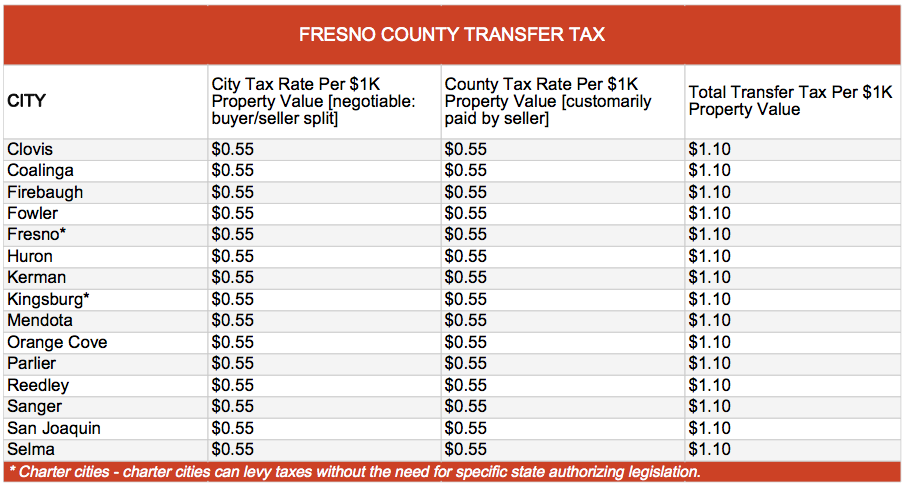 FRESNO COUNTY TRANSFER TAX

| CITY | City Tax Rate Per \$1K Property Value [negotiable: buyer/seller split] | County Tax Rate Per \$1K Property Value [customarily paid by seller] | Total Transfer Tax Per \$1K Property Value |
|---|---|---|---|
| Clovis | \$0.55 | \$0.55 | \$1.10 |
| Coalinga | \$0.55 | \$0.55 | \$1.10 |
| Firebaugh | \$0.55 | \$0.55 | \$1.10 |
| Fowler | \$0.55 | \$0.55 | \$1.10 |
| Fresno* | \$0.55 | \$0.55 | \$1.10 |
| Huron | \$0.55 | \$0.55 | \$1.10 |
| Kerman | \$0.55 | \$0.55 | \$1.10 |
| Kingsburg* | \$0.55 | \$0.55 | \$1.10 |
| Mendota | \$0.55 | \$0.55 | \$1.10 |
| Orange Cove | \$0.55 | \$0.55 | \$1.10 |
| Parlier | \$0.55 | \$0.55 | \$1.10 |
| Reedley | \$0.55 | \$0.55 | \$1.10 |
| Sanger | \$0.55 | \$0.55 | \$1.10 |
| San Joaquin | \$0.55 | \$0.55 | \$1.10 |
| Selma | \$0.55 | \$0.55 | \$1.10 |

* Charter cities - charter cities can levy taxes without the need for specific state authorizing legislation.